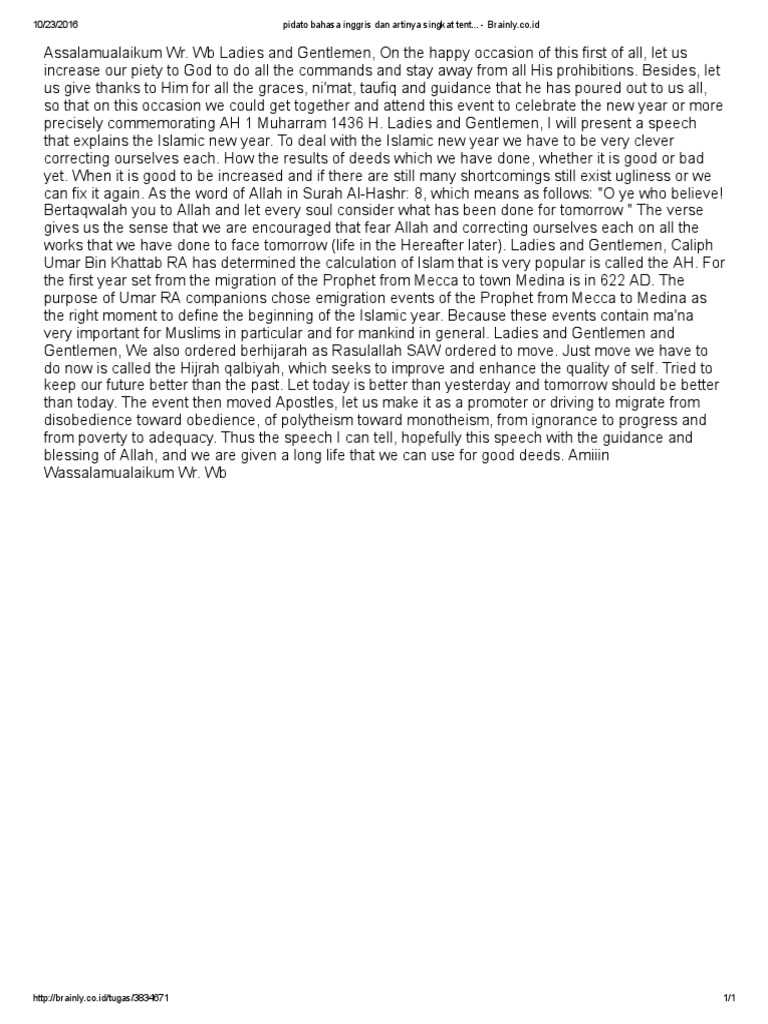 10/23/2016 pidato bahasa inggris dan artinya singkat tent... - Brainly.co.id

Assalamualaikum Wr. Wb Ladies and Gentlemen, On the happy occasion of this first of all, let us increase our piety to God to do all the commands and stay away from all His prohibitions. Besides, let us give thanks to Him for all the graces, ni'mat, taufiq and guidance that he has poured out to us all, so that on this occasion we could get together and attend this event to celebrate the new year or more precisely commemorating AH 1 Muharram 1436 H. Ladies and Gentlemen, I will present a speech that explains the Islamic new year. To deal with the Islamic new year we have to be very clever correcting ourselves each. How the results of deeds which we have done, whether it is good or bad yet. When it is good to be increased and if there are still many shortcomings still exist ugliness or we can fix it again. As the word of Allah in Surah Al-Hashr: 8, which means as follows: "O ye who believe! Bertaqwalah you to Allah and let every soul consider what has been done for tomorrow " The verse gives us the sense that we are encouraged that fear Allah and correcting ourselves each on all the works that we have done to face tomorrow (life in the Hereafter later). Ladies and Gentlemen, Caliph Umar Bin Khattab RA has determined the calculation of Islam that is very popular is called the AH. For the first year set from the migration of the Prophet from Mecca to town Medina is in 622 AD. The purpose of Umar RA companions chose emigration events of the Prophet from Mecca to Medina as the right moment to define the beginning of the Islamic year. Because these events contain ma'na very important for Muslims in particular and for mankind in general. Ladies and Gentlemen and Gentlemen, We also ordered berhijarah as Rasulallah SAW ordered to move. Just move we have to do now is called the Hijrah qalbiyah, which seeks to improve and enhance the quality of self. Tried to keep our future better than the past. Let today is better than yesterday and tomorrow should be better than today. The event then moved Apostles, let us make it as a promoter or driving to migrate from disobedience toward obedience, of polytheism toward monotheism, from ignorance to progress and from poverty to adequacy. Thus the speech I can tell, hopefully this speech with the guidance and blessing of Allah, and we are given a long life that we can use for good deeds. Amiiin Wassalamualaikum Wr. Wb

http://brainly.co.id/tugas/3834671 1/1